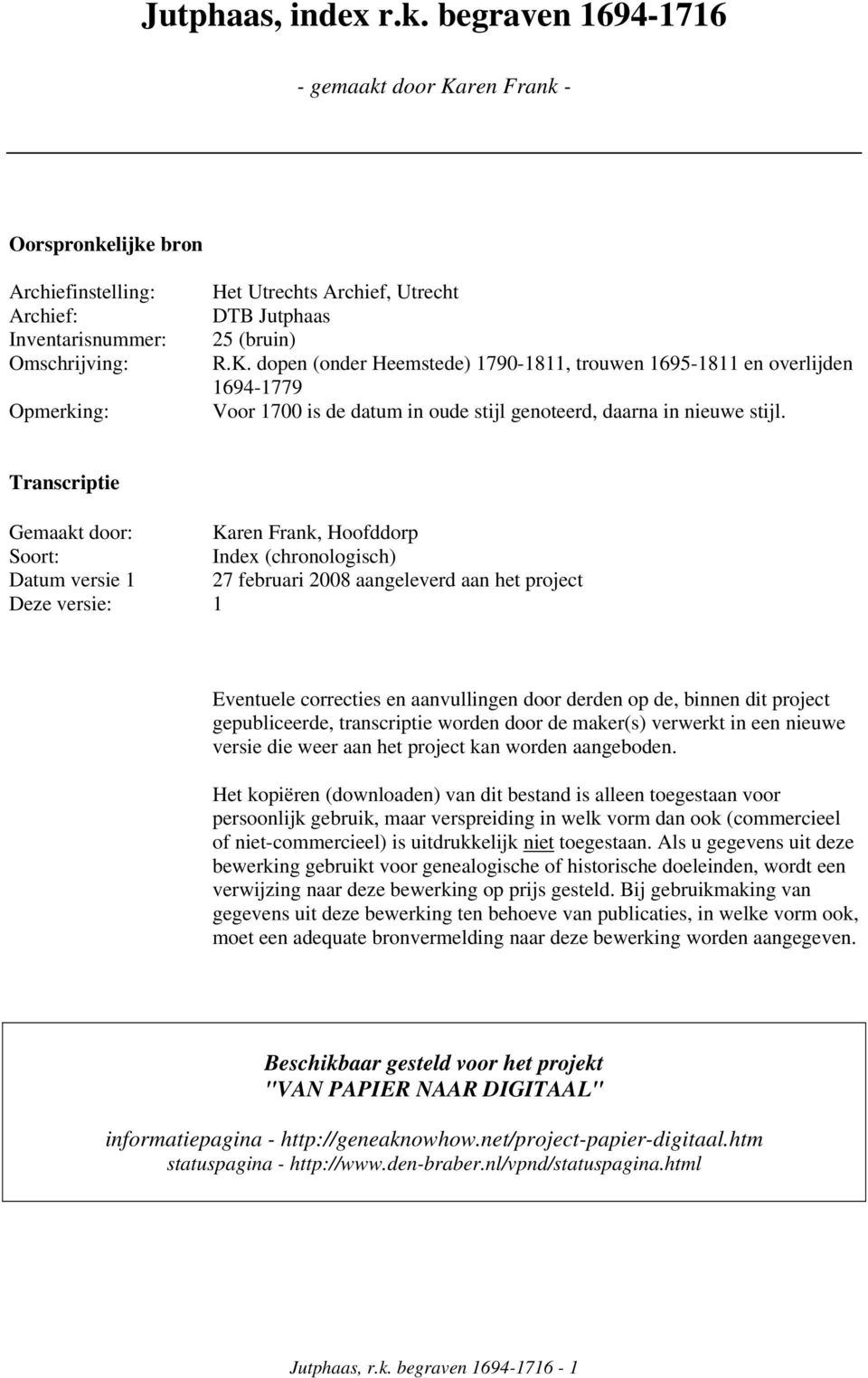 Jutphaas, index r.k. begraven 1694-1716

- gemaakt door Karen Frank -

Oorspronkelijke bron

Archiefinstelling: Het Utrechts Archief, Utrecht
Archief: DTB Jutphaas
Inventarisnummer: 25 (bruin)
Omschrijving: R.K. dopen (onder Heemstede) 1790-1811, trouwen 1695-1811 en overlijden 1694-1779
Opmerking: Voor 1700 is de datum in oude stijl genoteerd, daarna in nieuwe stijl.

Transcriptie

Gemaakt door: Karen Frank, Hoofddorp
Soort: Index (chronologisch)
Datum versie 1 27 februari 2008 aangeleverd aan het project
Deze versie: 1

Eventuele correcties en aanvullingen door derden op de, binnen dit project gepubliceerde, transcriptie worden door de maker(s) verwerkt in een nieuwe versie die weer aan het project kan worden aangeboden.

Het kopiëren (downloaden) van dit bestand is alleen toegestaan voor persoonlijk gebruik, maar verspreiding in welk vorm dan ook (commercieel of niet-commercieel) is uitdrukkelijk niet toegestaan. Als u gegevens uit deze bewerking gebruikt voor genealogische of historische doeleinden, wordt een verwijzing naar deze bewerking op prijs gesteld. Bij gebruikmaking van gegevens uit deze bewerking ten behoeve van publicaties, in welke vorm ook, moet een adequate bronvermelding naar deze bewerking worden aangegeven.

Beschikbaar gesteld voor het projekt
"VAN PAPIER NAAR DIGITAAL"

informatiepagina - http://geneaknowhow.net/project-papier-digitaal.htm
statuspagina - http://www.den-braber.nl/vpnd/statuspagina.html

Jutphaas, r.k. begraven 1694-1716 - 1